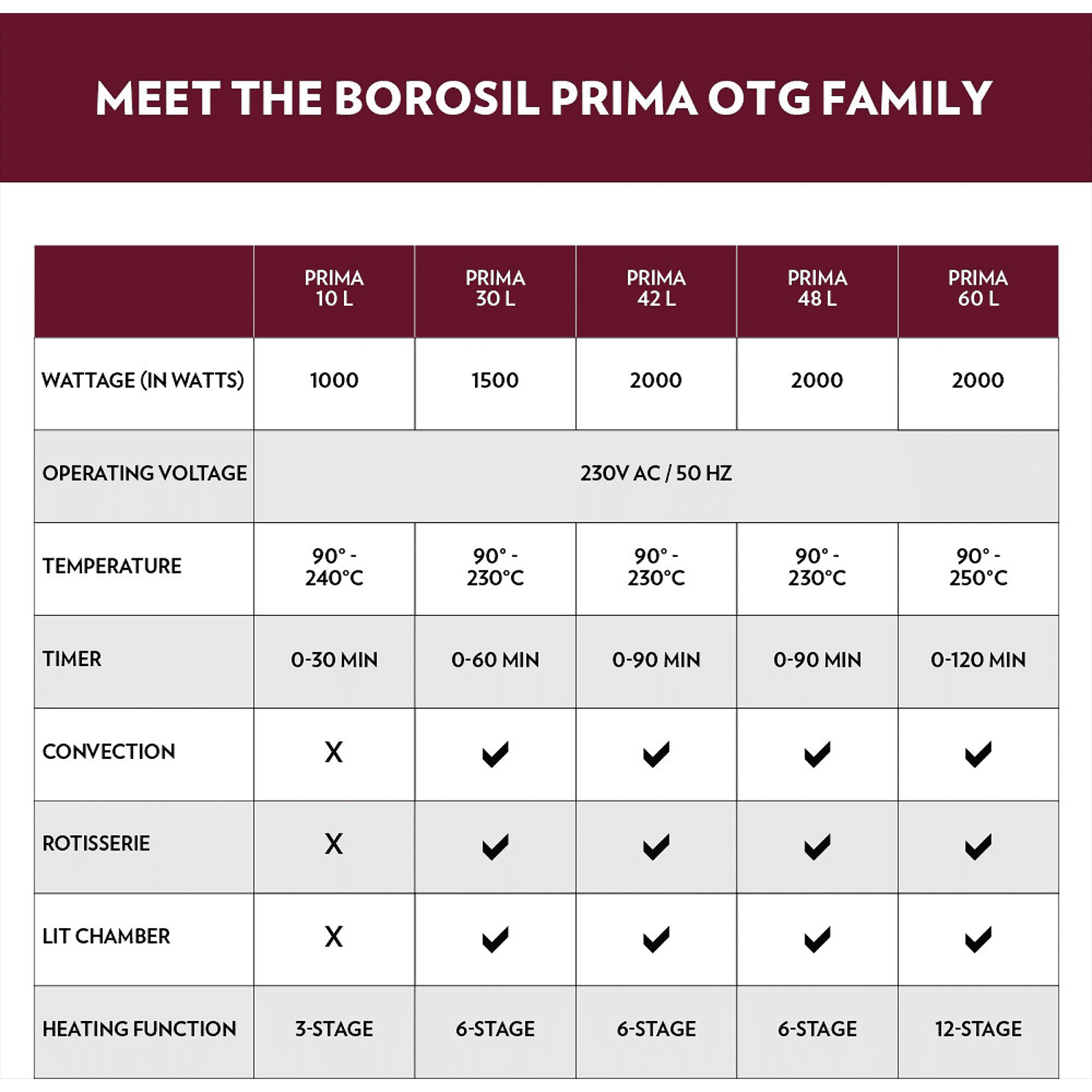 MEET THE BOROSIL PRIMA OTG FAMILY

| | PRIMA 10 L | PRIMA 30 L | PRIMA 42 L | PRIMA 48 L | PRIMA 60 L |
|---|---|---|---|---|---|
| WATTAGE (IN WATTS) | 1000 | 1500 | 2000 | 2000 | 2000 |
| OPERATING VOLTAGE | 230V AC / 50 HZ | | | | |
| TEMPERATURE | 90° - 240°C | 90° - 230°C | 90° - 230°C | 90° - 230°C | 90° - 250°C |
| TIMER | 0-30 MIN | 0-60 MIN | 0-90 MIN | 0-90 MIN | 0-120 MIN |
| CONVECTION | X | ✓ | ✓ | ✓ | ✓ |
| ROTISSERIE | X | ✓ | ✓ | ✓ | ✓ |
| LIT CHAMBER | X | ✓ | ✓ | ✓ | ✓ |
| HEATING FUNCTION | 3-STAGE | 6-STAGE | 6-STAGE | 6-STAGE | 12-STAGE |